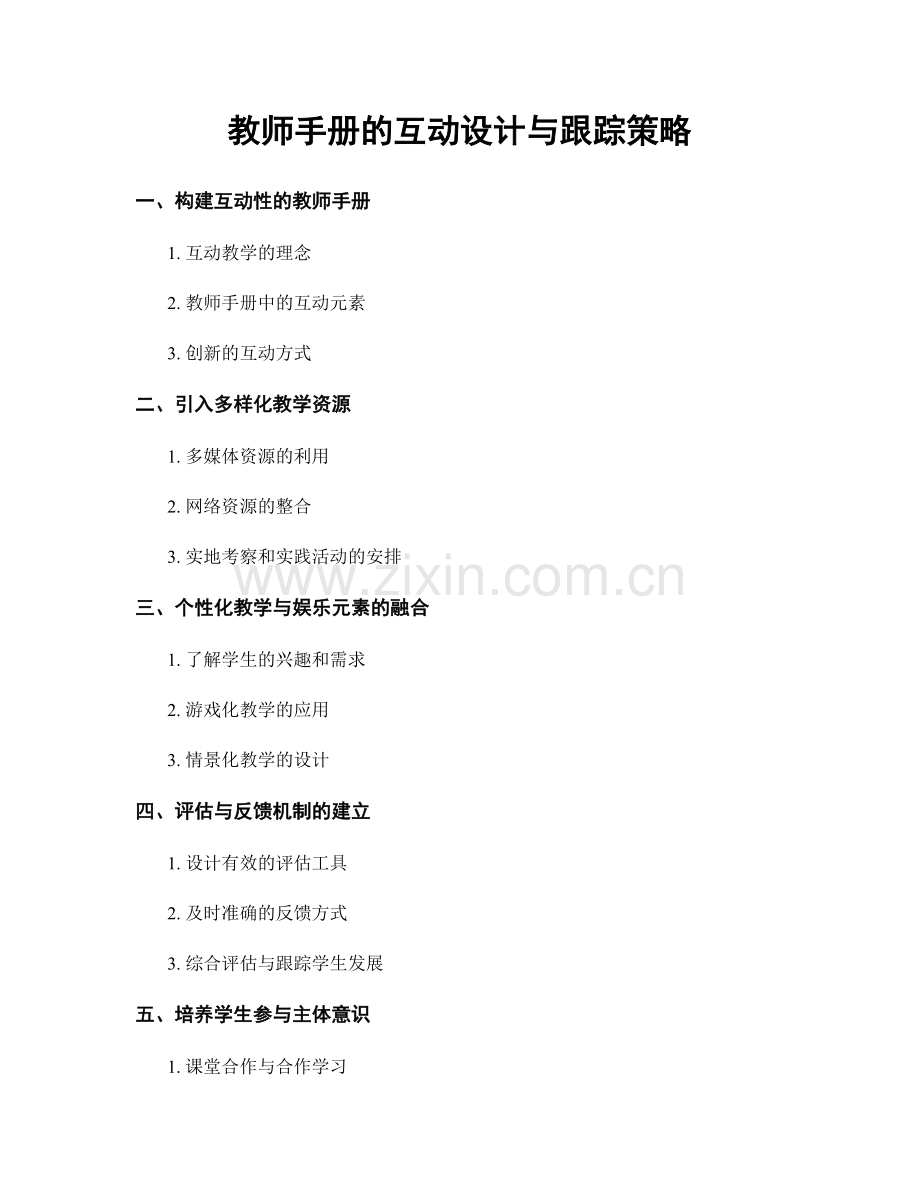 教师手册的互动设计与跟踪策略

一、构建互动性的教师手册

1. 互动教学的理念

2. 教师手册中的互动元素

3. 创新的互动方式

二、引入多样化教学资源

1. 多媒体资源的利用

2. 网络资源的整合

3. 实地考察和实践活动的安排

www.zixin.com.cn

三、个性化教学与娱乐元素的融合

1. 了解学生的兴趣和需求

2. 游戏化教学的应用

3. 情景化教学的设计

四、评估与反馈机制的建立

1. 设计有效的评估工具

2. 及时准确的反馈方式

3. 综合评估与跟踪学生发展

五、培养学生参与主体意识

1. 课堂合作与合作学习